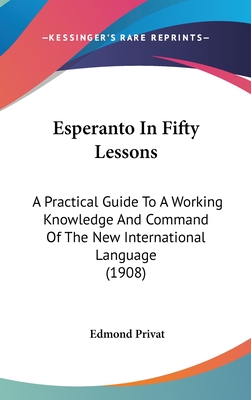 —KESSINGER'S RARE REPRINTS—

Esperanto In Fifty Lessons

A Practical Guide To A Working Knowledge And Command Of The New International Language (1908)

Edmond Privat